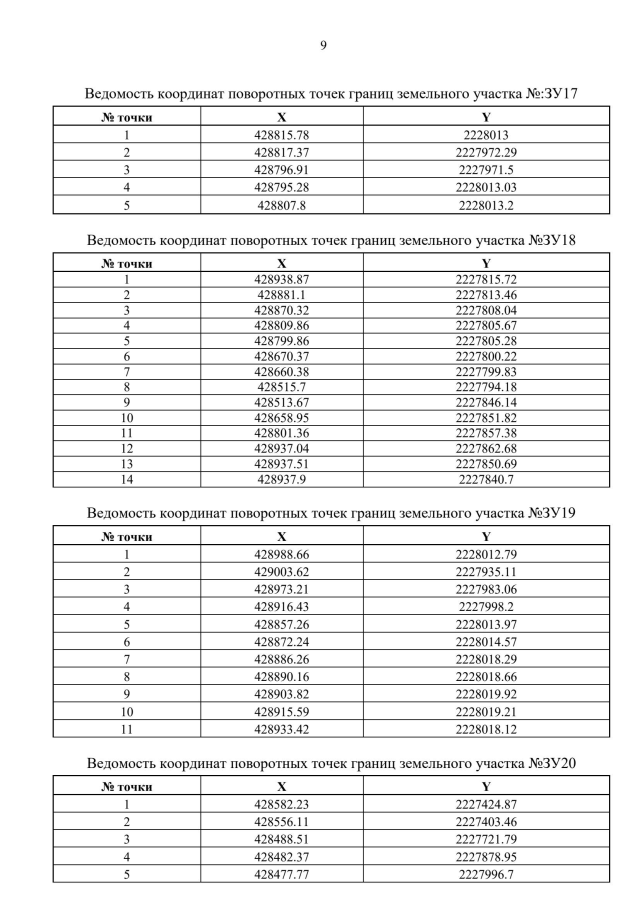 9

Ведомость координат поворотных точек границ земельного участка №:ЗУ17

| № точки | X | Y |
|---|---|---|
| 1 | 428815.78 | 2228013 |
| 2 | 428817.37 | 2227972.29 |
| 3 | 428796.91 | 2227971.5 |
| 4 | 428795.28 | 2228013.03 |
| 5 | 428807.8 | 2228013.2 |

Ведомость координат поворотных точек границ земельного участка №ЗУ18

| № точки | X | Y |
|---|---|---|
| 1 | 428938.87 | 2227815.72 |
| 2 | 428881.1 | 2227813.46 |
| 3 | 428870.32 | 2227808.04 |
| 4 | 428809.86 | 2227805.67 |
| 5 | 428799.86 | 2227805.28 |
| 6 | 428670.37 | 2227800.22 |
| 7 | 428660.38 | 2227799.83 |
| 8 | 428515.7 | 2227794.18 |
| 9 | 428513.67 | 2227846.14 |
| 10 | 428658.95 | 2227851.82 |
| 11 | 428801.36 | 2227857.38 |
| 12 | 428937.04 | 2227862.68 |
| 13 | 428937.51 | 2227850.69 |
| 14 | 428937.9 | 2227840.7 |

Ведомость координат поворотных точек границ земельного участка №ЗУ19

| № точки | X | Y |
|---|---|---|
| 1 | 428988.66 | 2228012.79 |
| 2 | 429003.62 | 2227935.11 |
| 3 | 428973.21 | 2227983.06 |
| 4 | 428916.43 | 2227998.2 |
| 5 | 428857.26 | 2228013.97 |
| 6 | 428872.24 | 2228014.57 |
| 7 | 428886.26 | 2228018.29 |
| 8 | 428890.16 | 2228018.66 |
| 9 | 428903.82 | 2228019.92 |
| 10 | 428915.59 | 2228019.21 |
| 11 | 428933.42 | 2228018.12 |

Ведомость координат поворотных точек границ земельного участка №ЗУ20

| № точки | X | Y |
|---|---|---|
| 1 | 428582.23 | 2227424.87 |
| 2 | 428556.11 | 2227403.46 |
| 3 | 428488.51 | 2227721.79 |
| 4 | 428482.37 | 2227878.95 |
| 5 | 428477.77 | 2227996.7 |